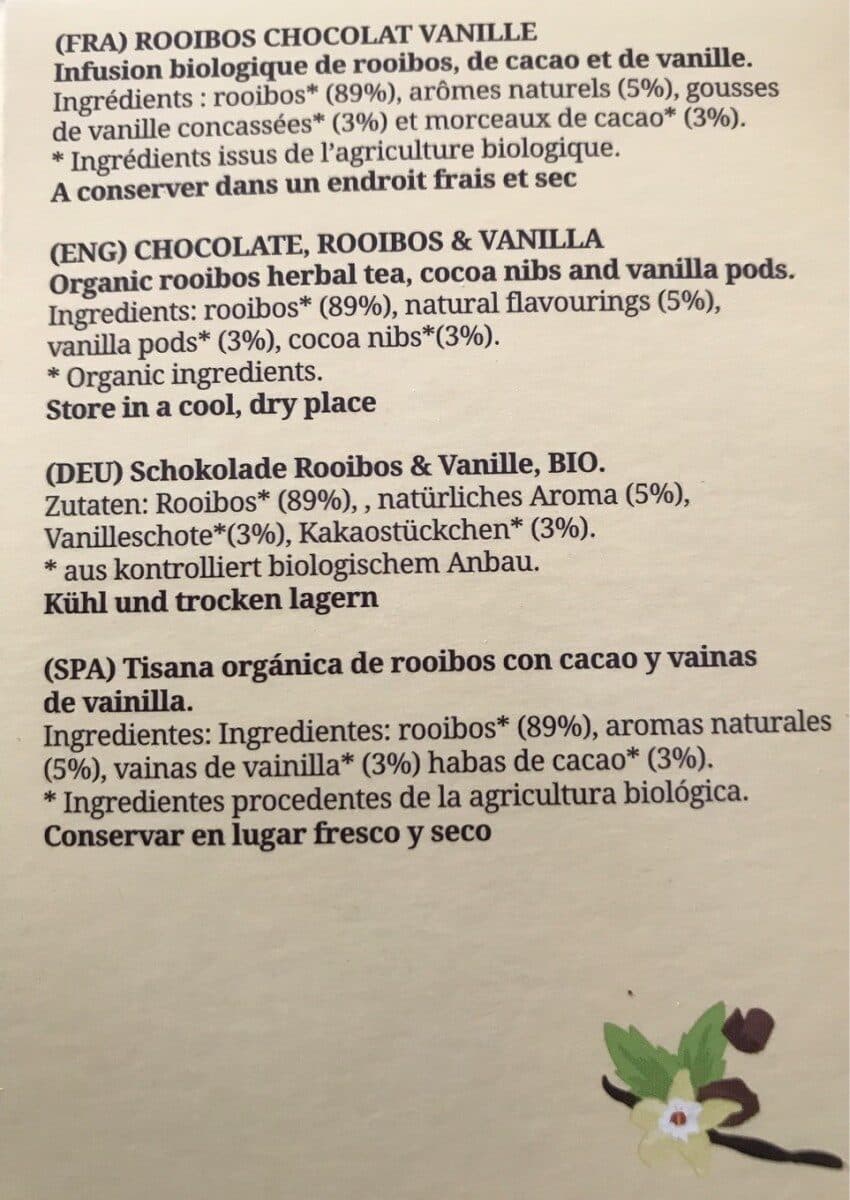 (FRA) ROOIBOS CHOCOLAT VANILLE
Infusion biologique de rooibos, de cacao et de vanille.
Ingrédients : rooibos* (89%), arômes naturels (5%), gousses de vanille concassées* (3%) et morceaux de cacao* (3%).
* Ingrédients issus de l'agriculture biologique.
A conserver dans un endroit frais et sec

(ENG) CHOCOLATE, ROOIBOS & VANILLA
Organic rooibos herbal tea, cocoa nibs and vanilla pods.
Ingredients: rooibos* (89%), natural flavourings (5%), vanilla pods* (3%), cocoa nibs*(3%).
* Organic ingredients.
Store in a cool, dry place

(DEU) Schokolade Rooibos & Vanille, BIO.
Zutaten: Rooibos* (89%), , natürliches Aroma (5%), Vanilleschote*(3%), Kakaostückchen* (3%).
* aus kontrolliert biologischem Anbau.
Kühl und trocken lagern

(SPA) Tisana orgánica de rooibos con cacao y vainas de vainilla.
Ingredientes: Ingredientes: rooibos* (89%), aromas naturales (5%), vainas de vainilla* (3%) habas de cacao* (3%).
* Ingredientes procedentes de la agricultura biológica.
Conservar en lugar fresco y seco